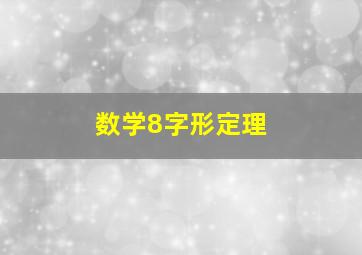 数学8字形定理